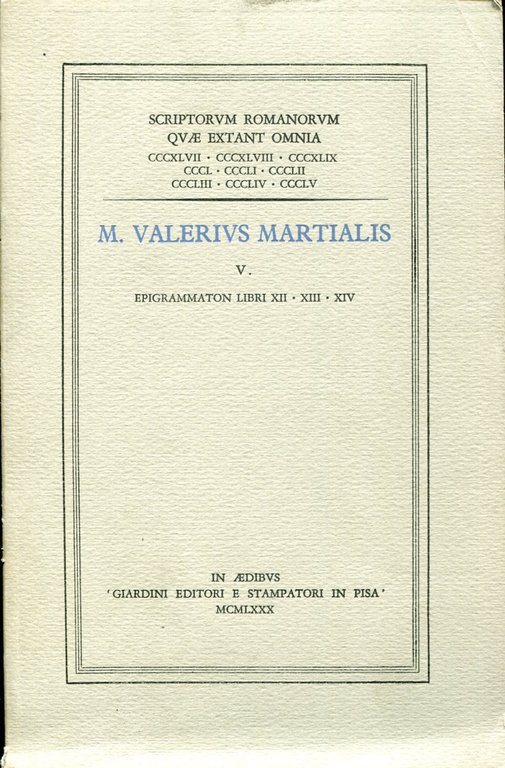 SCRIPTORVM ROMANORVM
QVÆ EXTANT OMNIA
CCCXLVII · CCCXLVIII · CCCXLIX
CCCL · CCCLI · CCCLII
CCCLIII · CCCLIV · CCCLV

M. VALERIVS MARTIALIS

V.

EPIGRAMMATON LIBRI XII · XIII · XIV

IN ÆDIBVS
'GIARDINI EDITORI E STAMPATORI IN PISA'
MCMLXXX